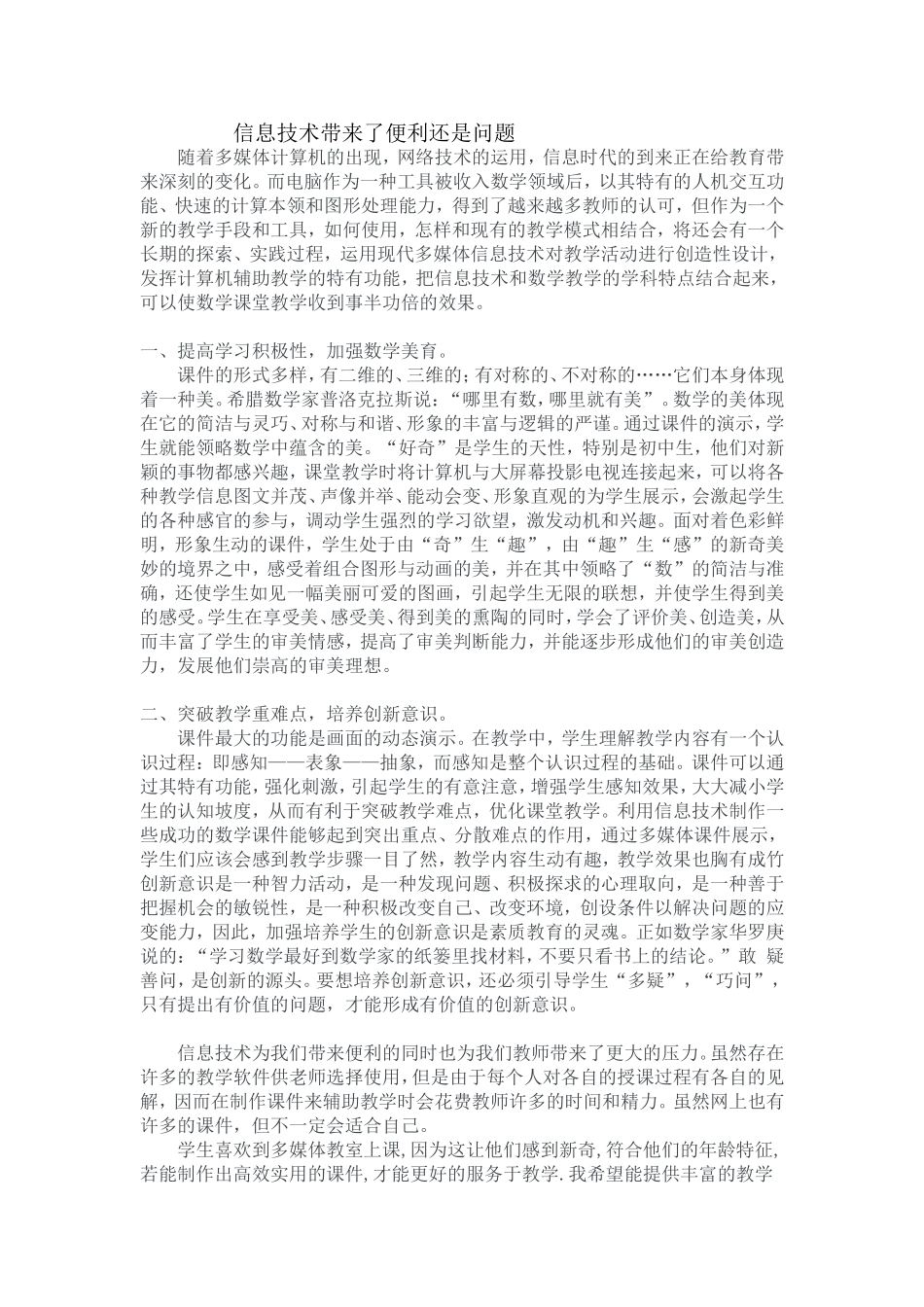 信息技术带来了便利还是问题

随着多媒体计算机的出现，网络技术的运用，信息时代的到来正在给教育带来深刻的变化。而电脑作为一种工具被收入数学领域后，以其特有的人机交互功能、快速的计算本领和图形处理能力，得到了越来越多教师的认可，但作为一个新的教学手段和工具，如何使用，怎样和现有的教学模式相结合，将还会有一个长期的探索、实践过程，运用现代多媒体信息技术对教学活动进行创造性设计，发挥计算机辅助教学的特有功能，把信息技术和数学教学的学科特点结合起来，可以使数学课堂教学收到事半功倍的效果。

一、提高学习积极性，加强数学美育。

课件的形式多样，有二维的、三维的；有对称的、不对称的……它们本身体现着一种美。希腊数学家普洛克拉斯说：“哪里有数，哪里就有美”。数学的美体现在它的简洁与灵巧、对称与和谐、形象的丰富与逻辑的严谨。通过课件的演示，学生就能领略数学中蕴含的美。“好奇”是学生的天性，特别是初中生，他们对新颖的事物都感兴趣，课堂教学时将计算机与大屏幕投影电视连接起来，可以将各种教学信息图文并茂、声像并举、能动会变、形象直观的为学生展示，会激起学生的各种感官的参与，调动学生强烈的学习欲望，激发动机和兴趣。面对着色彩鲜明，形象生动的课件，学生处于由“奇”生“趣”，由“趣”生“感”的新奇美妙的境界之中，感受着组合图形与动画的美，并在其中领略了“数”的简洁与准确，还使学生如见一幅美丽可爱的图画，引起学生无限的联想，并使学生得到美的感受。学生在享受美、感受美、得到美的熏陶的同时，学会了评价美、创造美，从而丰富了学生的审美情感，提高了审美判断能力，并能逐步形成他们的审美创造力，发展他们崇高的审美理想。

二、突破教学重难点，培养创新意识。

课件最大的功能是画面的动态演示。在教学中，学生理解教学内容有一个认识过程：即感知——表象——抽象，而感知是整个认识过程的基础。课件可以通过其特有功能，强化刺激，引起学生的有意注意，增强学生感知效果，大大减小学生的认知坡度，从而有利于突破教学难点，优化课堂教学。利用信息技术制作一些成功的数学课件能够起到突出重点、分散难点的作用，通过多媒体课件展示，学生们应该会感到教学步骤一目了然，教学内容生动有趣，教学效果也胸有成竹创新意识是一种智力活动，是一种发现问题、积极探求的心理取向，是一种善于把握机会的敏锐性，是一种积极改变自己、改变环境，创设条件以解决问题的应变能力，因此，加强培养学生的创新意识是素质教育的灵魂。正如数学家华罗庚说的：“学习数学最好到数学家的纸篓里找材料，不要只看书上的结论。”敢 疑善问，是创新的源头。要想培养创新意识，还必须引导学生“多疑”，“巧问”，只有提出有价值的问题，才能形成有价值的创新意识。

信息技术为我们带来便利的同时也为我们教师带来了更大的压力。虽然存在许多的教学软件供老师选择使用，但是由于每个人对各自的授课过程有各自的见解，因而在制作课件来辅助教学时会花费教师许多的时间和精力。虽然网上也有许多的课件，但不一定会适合自己。

学生喜欢到多媒体教室上课，因为这让他们感到新奇，符合他们的年龄特征，若能制作出高效实用的课件，才能更好的服务于教学．我希望能提供丰富的教学